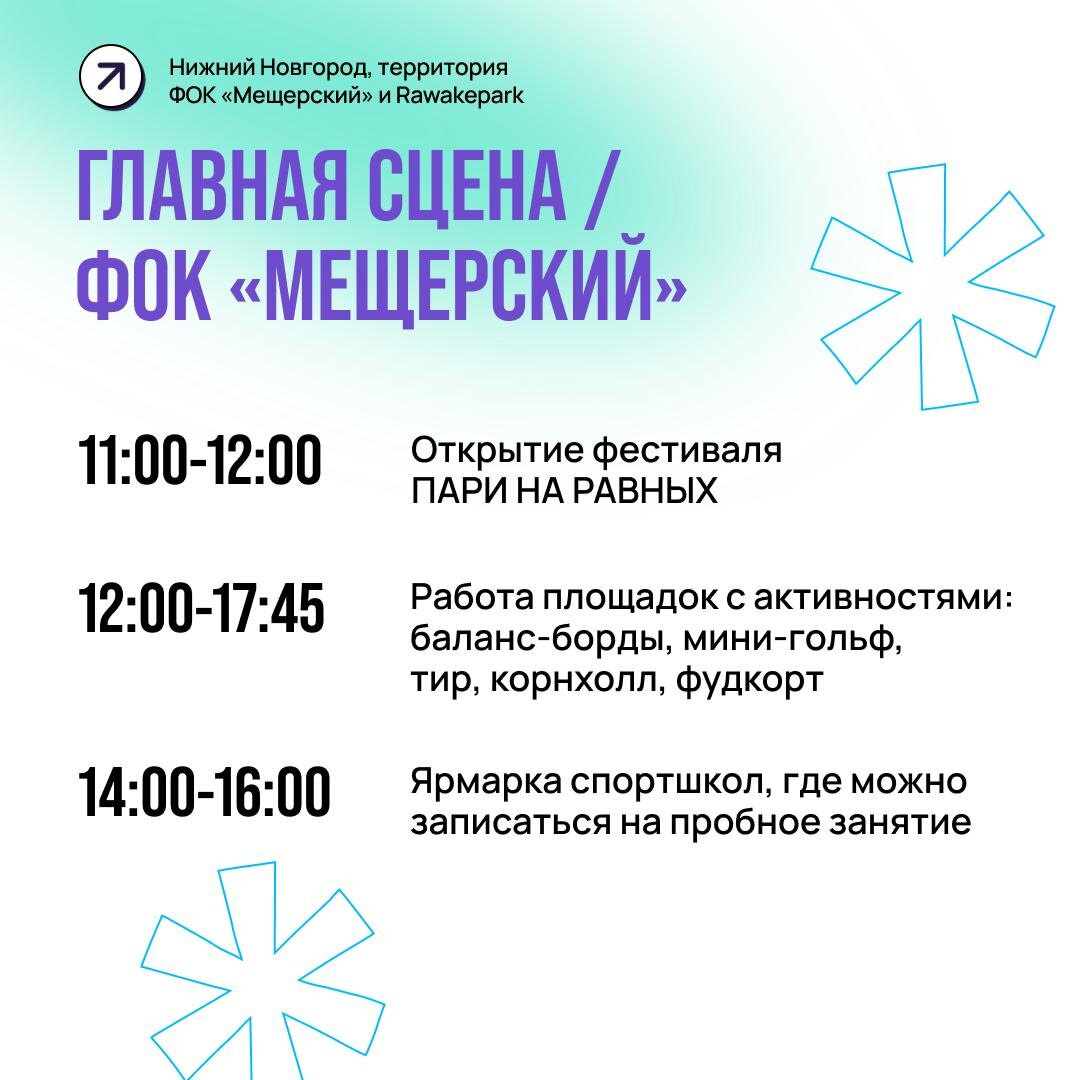 Нижний Новгород, территория
ФОК «Мещерский» и Rawakepark

ГЛАВНАЯ СЦЕНА /
ФОК «МЕЩЕРСКИЙ»

11:00-12:00

Открытие фестиваля ПАРИ НА РАВНЫХ

12:00-17:45

Работа площадок с активностями: баланс-борды, мини-гольф, тир, корнхолл, фудкорт

14:00-16:00

Ярмарка спортшкол, где можно записаться на пробное занятие